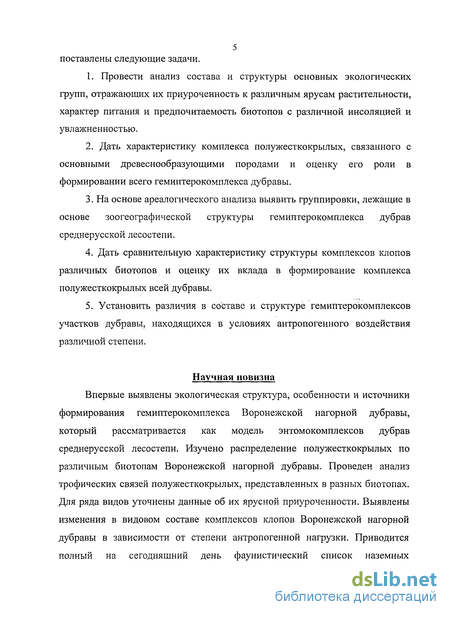 5

поставлены следующие задачи.

1. Провести анализ состава и структуры основных экологических групп, отражающих их приуроченность к различным ярусам растительности, характер питания и предпочитаемость биотопов с различной инсоляцией и увлажненностью.

2. Дать характеристику комплекса полужесткокрылых, связанного с основными древеснообразующими породами и оценку его роли в формировании всего гемиптерокомплекса дубравы.

3. На основе ареалогического анализа выявить группировки, лежащие в основе зоогеографической структуры гемиптерокомплекса дубрав среднерусской лесостепи.

4. Дать сравнительную характеристику структуры комплексов клопов различных биотопов и оценку их вклада в формирование комплекса полужесткокрылых всей дубравы.

5. Установить различия в составе и структуре гемиптерокомплексов участков дубравы, находящихся в условиях антропогенного воздействия различной степени.

Научная новизна

Впервые выявлены экологическая структура, особенности и источники формирования гемиптерокомплекса Воронежской нагорной дубравы, который рассматривается как модель энтомокомплексов дубрав среднерусской лесостепи. Изучено распределение полужесткокрылых по различным биотопам Воронежской нагорной дубравы. Проведен анализ трофических связей полужесткокрылых, представленных в разных биотопах. Для ряда видов уточнены данные об их ярусной приуроченности. Выявлены изменения в видовом составе комплексов клопов Воронежской нагорной дубравы в зависимости от степени антропогенной нагрузки. Приводится полный на сегодняшний день фаунистический список наземных

dsLib.net
библиотека диссертаций